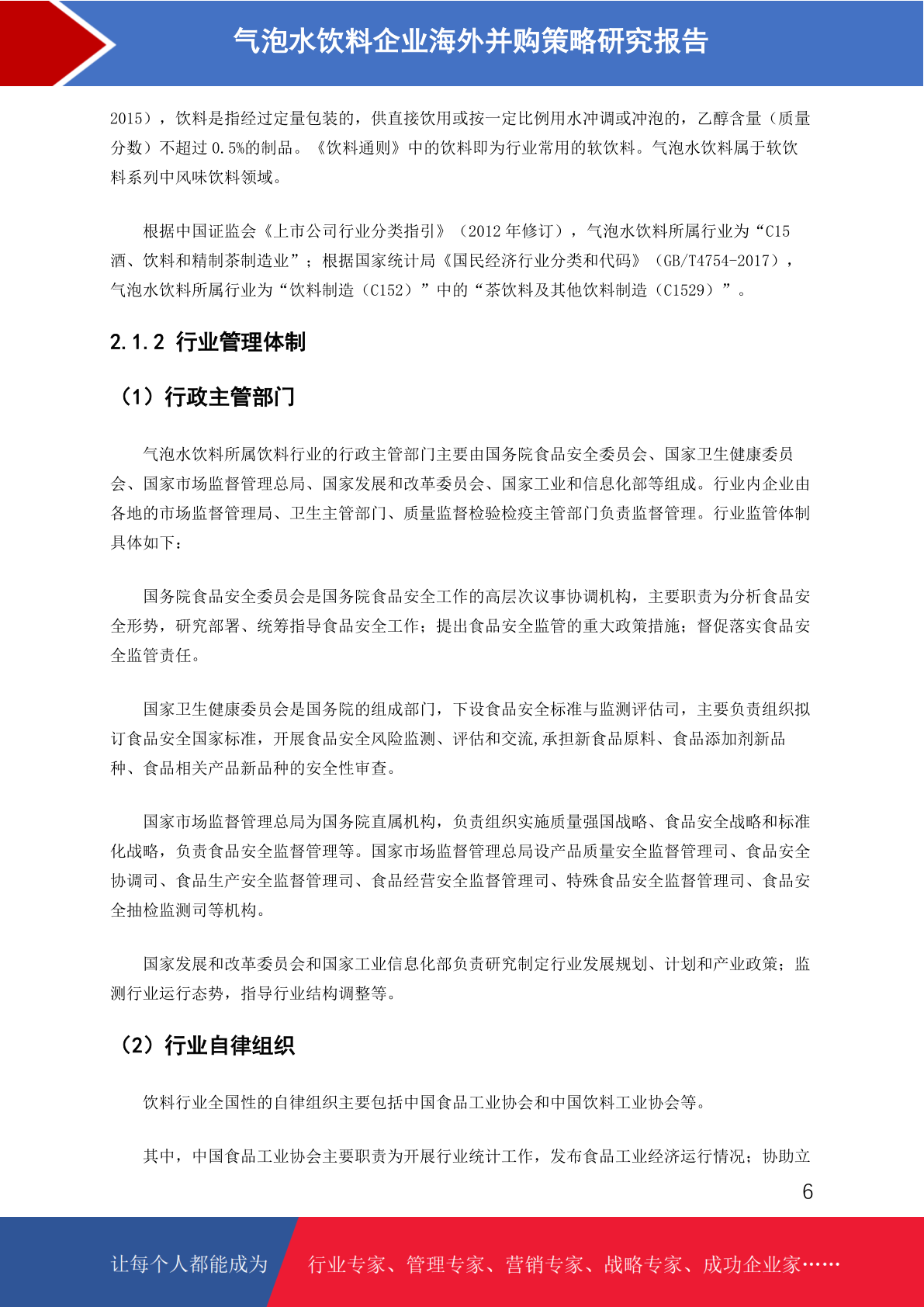 气泡水饮料企业海外并购策略研究报告

2015），饮料是指经过定量包装的，供直接饮用或按一定比例用水冲调或冲泡的，乙醇含量（质量分数）不超过 0.5%的制品。《饮料通则》中的饮料即为行业常用的软饮料。气泡水饮料属于软饮料系列中风味饮料领域。

根据中国证监会《上市公司行业分类指引》（2012 年修订），气泡水饮料所属行业为“C15 酒、饮料和精制茶制造业”；根据国家统计局《国民经济行业分类和代码》（GB/T4754-2017），气泡水饮料所属行业为“饮料制造（C152）”中的“茶饮料及其他饮料制造（C1529）”。

2.1.2 行业管理体制

（1）行政主管部门

气泡水饮料所属饮料行业的行政主管部门主要由国务院食品安全委员会、国家卫生健康委员会、国家市场监督管理总局、国家发展和改革委员会、国家工业和信息化部等组成。行业内企业由各地的市场监督管理局、卫生主管部门、质量监督检验检疫主管部门负责监督管理。行业监管体制具体如下：

国务院食品安全委员会是国务院食品安全工作的高层次议事协调机构，主要职责为分析食品安全形势，研究部署、统筹指导食品安全工作；提出食品安全监管的重大政策措施；督促落实食品安全监管责任。

国家卫生健康委员会是国务院的组成部门，下设食品安全标准与监测评估司，主要负责组织拟订食品安全国家标准，开展食品安全风险监测、评估和交流,承担新食品原料、食品添加剂新品种、食品相关产品新品种的安全性审查。

国家市场监督管理总局为国务院直属机构，负责组织实施质量强国战略、食品安全战略和标准化战略，负责食品安全监督管理等。国家市场监督管理总局设产品质量安全监督管理司、食品安全协调司、食品生产安全监督管理司、食品经营安全监督管理司、特殊食品安全监督管理司、食品安全抽检监测司等机构。

国家发展和改革委员会和国家工业信息化部负责研究制定行业发展规划、计划和产业政策；监测行业运行态势，指导行业结构调整等。

（2）行业自律组织

饮料行业全国性的自律组织主要包括中国食品工业协会和中国饮料工业协会等。

其中，中国食品工业协会主要职责为开展行业统计工作，发布食品工业经济运行情况；协助立

6

让每个人都能成为 行业专家、管理专家、营销专家、战略专家、成功企业家……